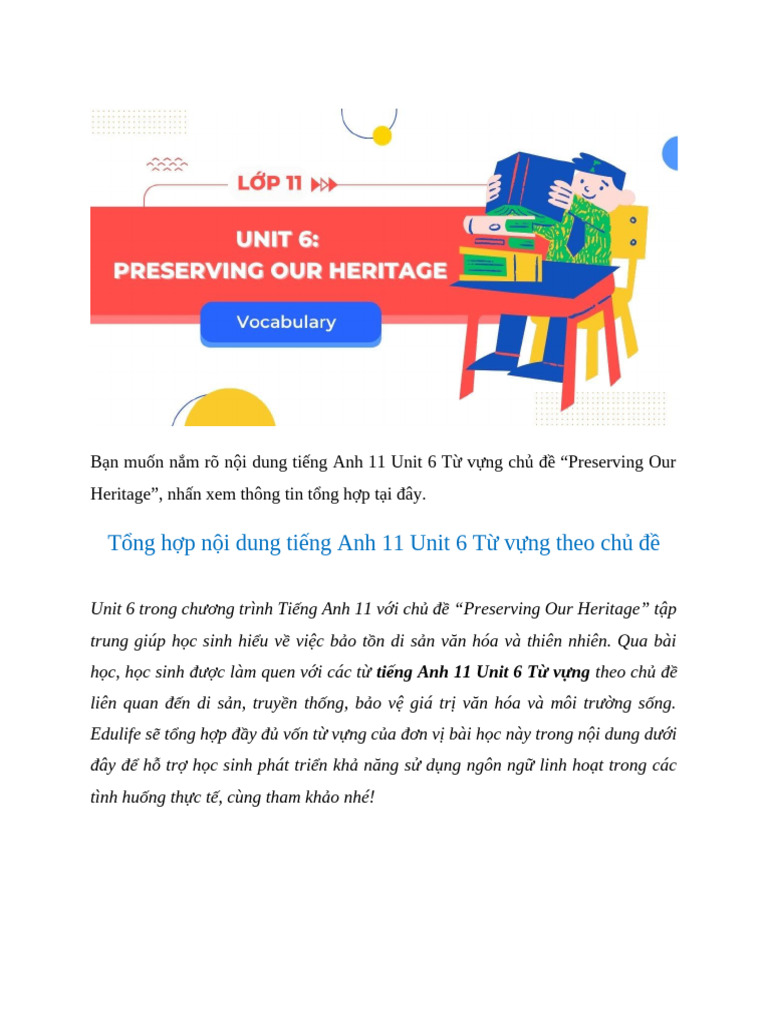 LỚP 11

UNIT 6:
PRESERVING OUR HERITAGE

Vocabulary

Bạn muốn nắm rõ nội dung tiếng Anh 11 Unit 6 Từ vựng chủ đề "Preserving Our Heritage", nhấn xem thông tin tổng hợp tại đây.

Tổng hợp nội dung tiếng Anh 11 Unit 6 Từ vựng theo chủ đề

Unit 6 trong chương trình Tiếng Anh 11 với chủ đề "Preserving Our Heritage" tập trung giúp học sinh hiểu về việc bảo tồn di sản văn hóa và thiên nhiên. Qua bài học, học sinh được làm quen với các từ tiếng Anh 11 Unit 6 Từ vựng theo chủ đề liên quan đến di sản, truyền thống, bảo vệ giá trị văn hóa và môi trường sống. Edulife sẽ tổng hợp đầy đủ vốn từ vựng của đơn vị bài học này trong nội dung dưới đây để hỗ trợ học sinh phát triển khả năng sử dụng ngôn ngữ linh hoạt trong các tình huống thực tế, cùng tham khảo nhé!